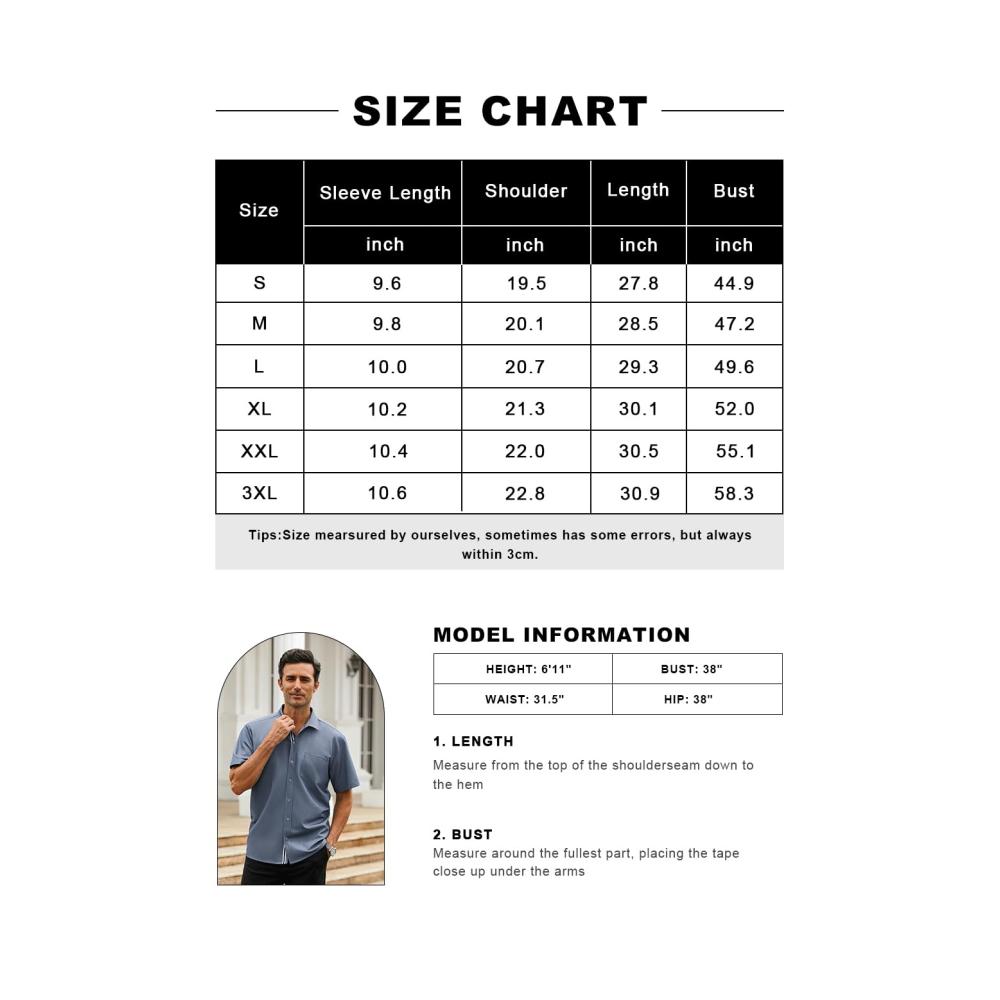 SIZE CHART

| Size | Sleeve Length | Shoulder | Length | Bust |
|---|---|---|---|---|
| | inch | inch | inch | inch |
| S | 9.6 | 19.5 | 27.8 | 44.9 |
| M | 9.8 | 20.1 | 28.5 | 47.2 |
| L | 10.0 | 20.7 | 29.3 | 49.6 |
| XL | 10.2 | 21.3 | 30.1 | 52.0 |
| XXL | 10.4 | 22.0 | 30.5 | 55.1 |
| 3XL | 10.6 | 22.8 | 30.9 | 58.3 |

Tips:Size mearsured by ourselves, sometimes has some errors, but always within 3cm.

MODEL INFORMATION

| HEIGHT: 6'11" | BUST: 38" |
|---|---|
| WAIST: 31.5" | HIP: 38" |

1. LENGTH
Measure from the top of the shoulderseam down to the hem

2. BUST
Measure around the fullest part, placing the tape close up under the arms